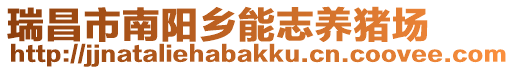 瑞昌市南阳乡能志养猪场
http://jjnataliehabakku.cn.coovee.com